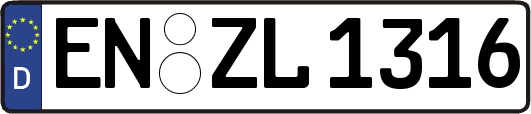 D
EN ZL 1316